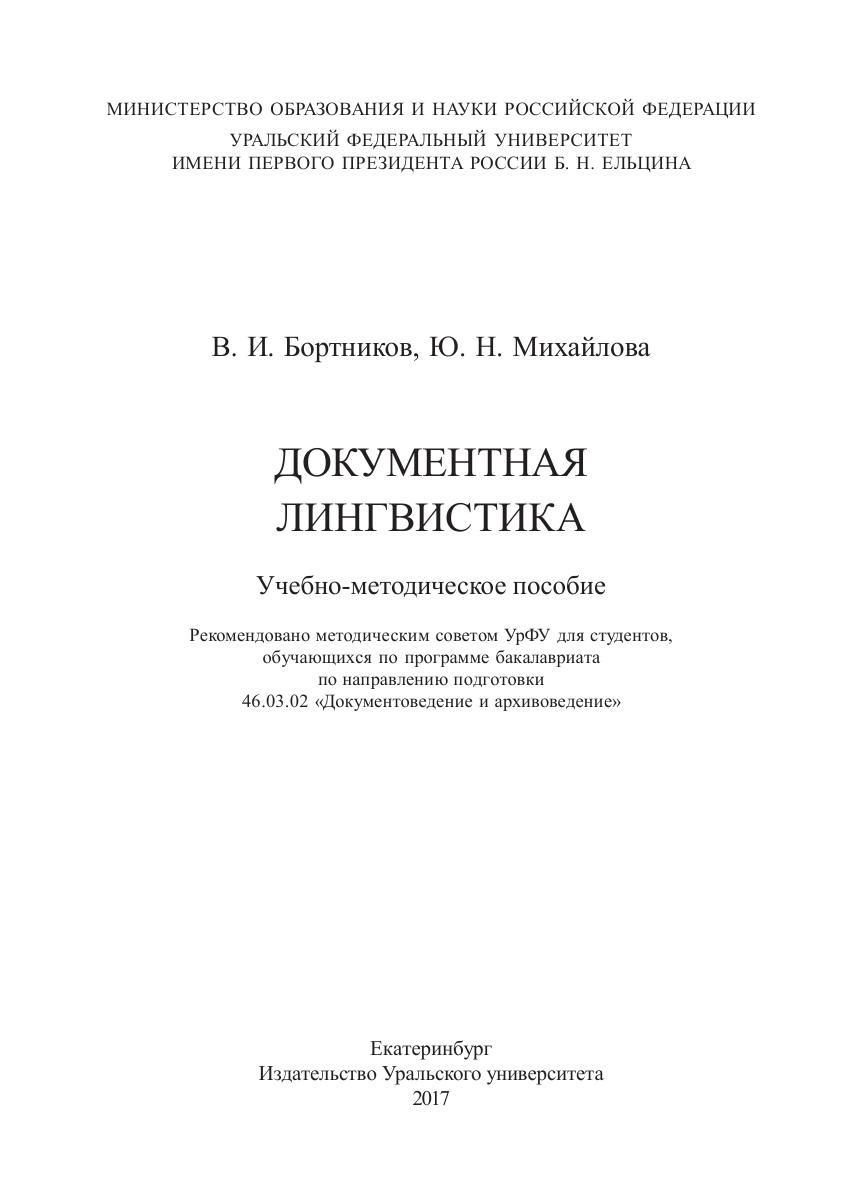 МИНИСТЕРСТВО ОБРАЗОВАНИЯ И НАУКИ РОССИЙСКОЙ ФЕДЕРАЦИИ
УРАЛЬСКИЙ ФЕДЕРАЛЬНЫЙ УНИВЕРСИТЕТ
ИМЕНИ ПЕРВОГО ПРЕЗИДЕНТА РОССИИ Б. Н. ЕЛЬЦИНА

В. И. Бортников, Ю. Н. Михайлова

ДОКУМЕНТНАЯ
ЛИНГВИСТИКА

Учебно-методическое пособие

Рекомендовано методическим советом УрФУ для студентов, обучающихся по программе бакалавриата по направлению подготовки 46.03.02 «Документоведение и архивоведение»

Екатеринбург
Издательство Уральского университета
2017